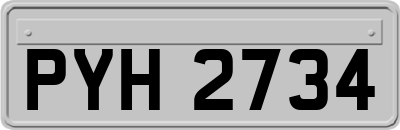 PYH 2734